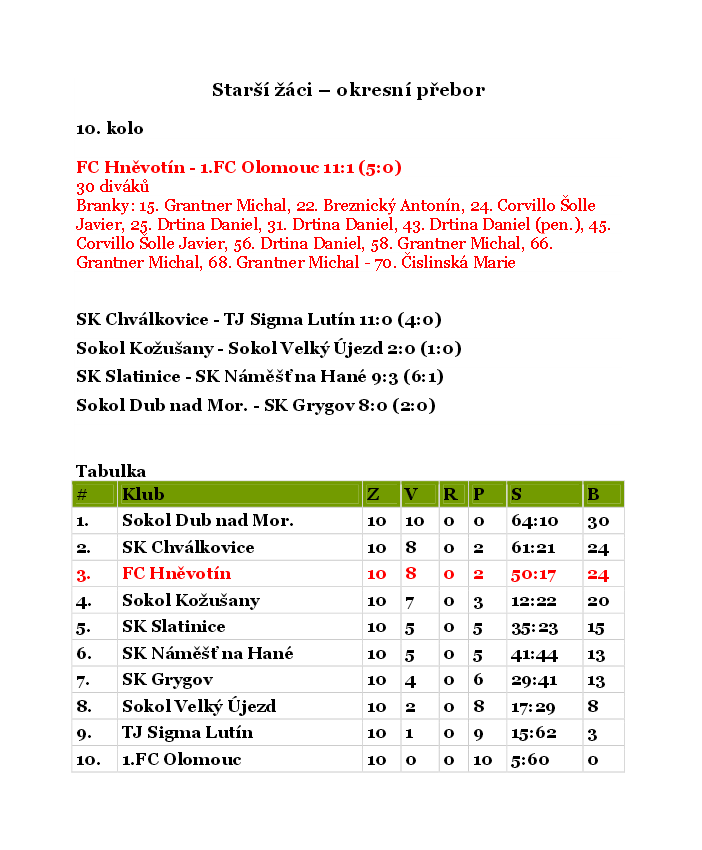 Starší žáci – okresní přebor

10. kolo

FC Hněvotín - 1.FC Olomouc 11:1 (5:0)
30 diváků
Branky: 15. Grantner Michal, 22. Breznický Antonín, 24. Corvillo Šolle Javier, 25. Drtina Daniel, 31. Drtina Daniel, 43. Drtina Daniel (pen.), 45. Corvillo Šolle Javier, 56. Drtina Daniel, 58. Grantner Michal, 66. Grantner Michal, 68. Grantner Michal - 70. Čislinská Marie

SK Chválkovice - TJ Sigma Lutín 11:0 (4:0)

Sokol Kožušany - Sokol Velký Újezd 2:0 (1:0)

SK Slatinice - SK Náměšť na Hané 9:3 (6:1)

Sokol Dub nad Mor. - SK Grygov 8:0 (2:0)

Tabulka

| # | Klub | Z | V | R | P | S | B |
|---|---|---|---|---|---|---|---|
| 1. | Sokol Dub nad Mor. | 10 | 10 | 0 | 0 | 64:10 | 30 |
| 2. | SK Chválkovice | 10 | 8 | 0 | 2 | 61:21 | 24 |
| 3. | FC Hněvotín | 10 | 8 | 0 | 2 | 50:17 | 24 |
| 4. | Sokol Kožušany | 10 | 7 | 0 | 3 | 12:22 | 20 |
| 5. | SK Slatinice | 10 | 5 | 0 | 5 | 35:23 | 15 |
| 6. | SK Náměšť na Hané | 10 | 5 | 0 | 5 | 41:44 | 13 |
| 7. | SK Grygov | 10 | 4 | 0 | 6 | 29:41 | 13 |
| 8. | Sokol Velký Újezd | 10 | 2 | 0 | 8 | 17:29 | 8 |
| 9. | TJ Sigma Lutín | 10 | 1 | 0 | 9 | 15:62 | 3 |
| 10. | 1.FC Olomouc | 10 | 0 | 0 | 10 | 5:60 | 0 |